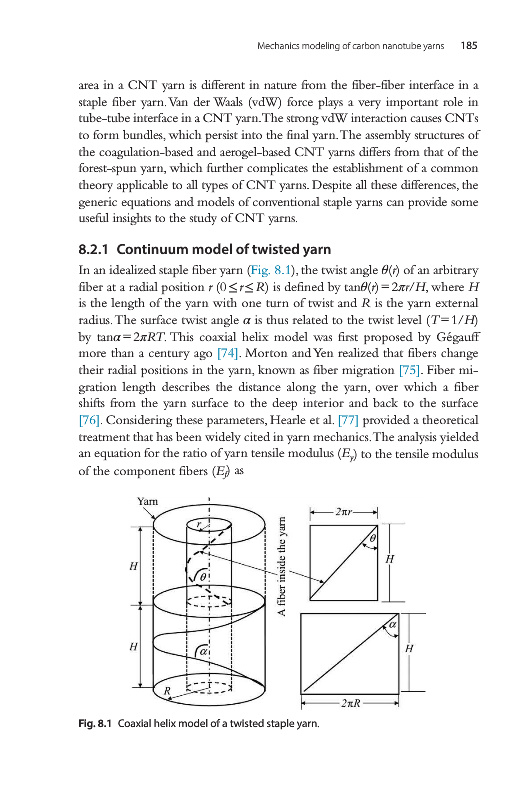 Mechanics modeling of carbon nanotube yarns 185

area in a CNT yarn is different in nature from the fiber-fiber interface in a staple fiber yarn. Van der Waals (vdW) force plays a very important role in tube-tube interface in a CNT yarn. The strong vdW interaction causes CNTs to form bundles, which persist into the final yarn. The assembly structures of the coagulation-based and aerogel-based CNT yarns differs from that of the forest-spun yarn, which further complicates the establishment of a common theory applicable to all types of CNT yarns. Despite all these differences, the generic equations and models of conventional staple yarns can provide some useful insights to the study of CNT yarns.

8.2.1 Continuum model of twisted yarn

In an idealized staple fiber yarn (Fig. 8.1), the twist angle $\theta(r)$ of an arbitrary fiber at a radial position $r$ $(0 \leq r \leq R)$ is defined by $\tan\theta(r) = 2\pi r/H$, where $H$ is the length of the yarn with one turn of twist and $R$ is the yarn external radius. The surface twist angle $\alpha$ is thus related to the twist level $(T = 1/H)$ by $\tan\alpha = 2\pi RT$. This coaxial helix model was first proposed by Gégauff more than a century ago [74]. Morton and Yen realized that fibers change their radial positions in the yarn, known as fiber migration [75]. Fiber migration length describes the distance along the yarn, over which a fiber shifts from the yarn surface to the deep interior and back to the surface [76]. Considering these parameters, Hearle et al. [77] provided a theoretical treatment that has been widely cited in yarn mechanics. The analysis yielded an equation for the ratio of yarn tensile modulus $(E_y)$ to the tensile modulus of the component fibers $(E_f)$ as

Yarn
$r$
$H$
$\theta$
$H$
$\alpha$
$R$
A fiber inside the yarn
$2\pi r$
$\theta$
$H$
$\alpha$
$H$
$2\pi R$

Fig. 8.1 Coaxial helix model of a twisted staple yarn.